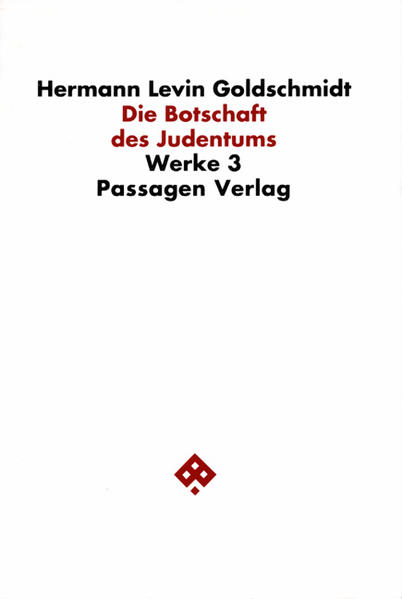 Hermann Levin Goldschmidt
Die Botschaft des Judentums
Werke 3
Passagen Verlag